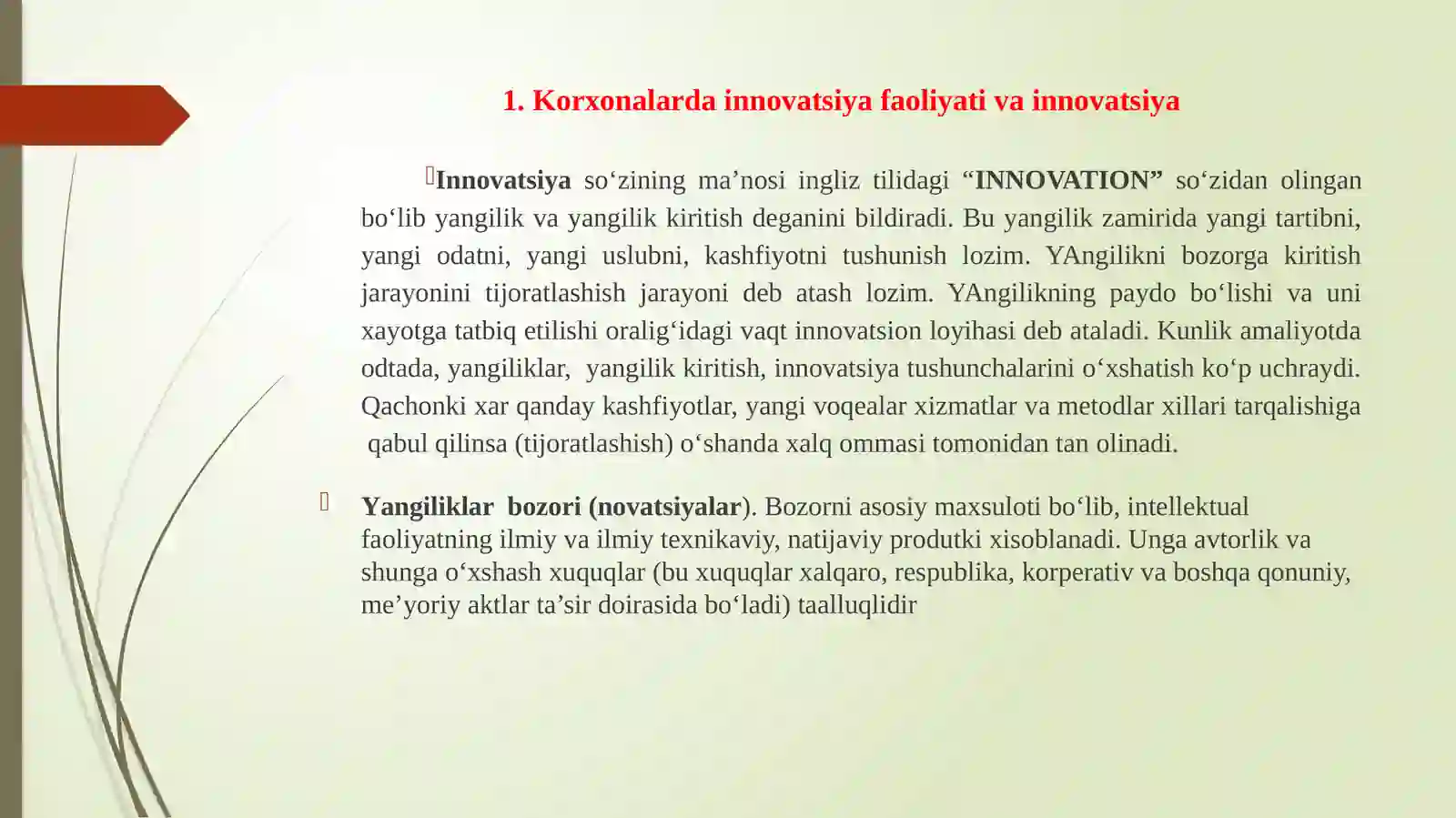 1. Korxonalarda innovatsiya faoliyati va innovatsiya

Innovatsiya so‘zining ma’nosi ingliz tilidagi “INNOVATION” so‘zidan olingan bo‘lib yangilik va yangilik kiritish deganini bildiradi. Bu yangilik zamirida yangi tartibni, yangi odatni, yangi uslubni, kashfiyotni tushunish lozim. YAngilikni bozorga kiritish jarayonini tijoratlashish jarayoni deb atash lozim. YAngilikning paydo bo‘lishi va uni xayotga tatbiq etilishi oralig‘idagi vaqt innovatsion loyihasi deb ataladi. Kunlik amaliyotda odtada, yangiliklar, yangilik kiritish, innovatsiya tushunchalarini o‘xshatish ko‘p uchraydi. Qachonki xar qanday kashfiyotlar, yangi voqealar xizmatlar va metodlar xillari tarqalishiga qabul qilinsa (tijoratlashish) o‘shanda xalq ommasi tomonidan tan olinadi.

Yangiliklar bozori (novatsiyalar). Bozorni asosiy maxsuloti bo‘lib, intellektual faoliyatning ilmiy va ilmiy texnikaviy, natijaviy produtki xisoblanadi. Unga avtorlik va shunga o‘xshash xuquqlar (bu xuquqlar xalqaro, respublika, korperativ va boshqa qonuniy, me’yoriy aktlar ta’sir doirasida bo‘ladi) taalluqlidir